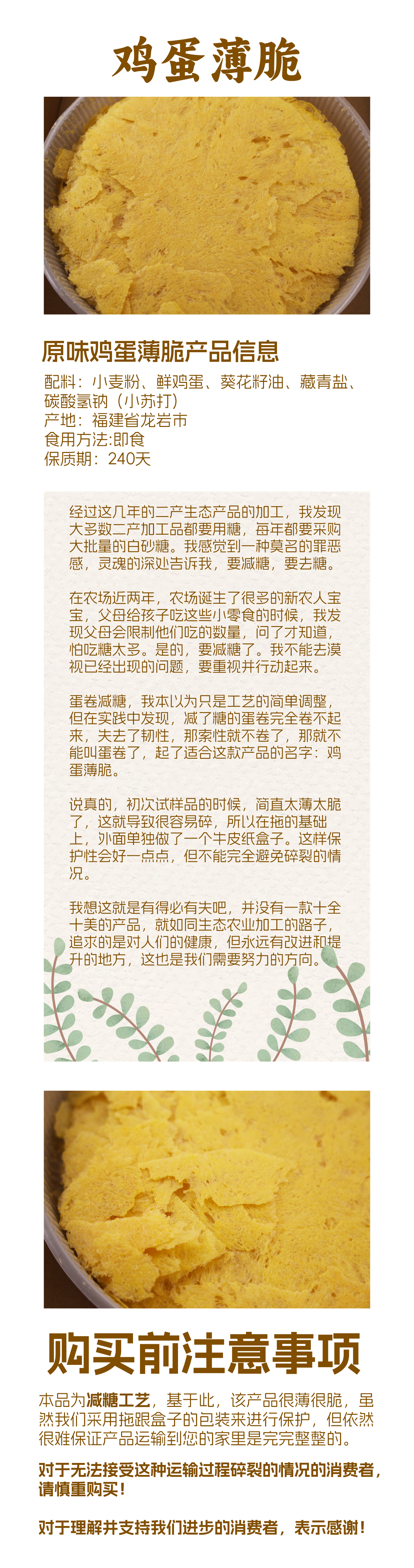 鸡蛋薄脆

原味鸡蛋薄脆产品信息

配料：小麦粉、鲜鸡蛋、葵花籽油、藏青盐、碳酸氢钠（小苏打）
产地：福建省龙岩市
食用方法:即食
保质期：240天

经过这几年的二产生态产品的加工，我发现大多数二产加工品都要用糖，每年都要采购大批量的白砂糖。我感觉到一种莫名的罪恶感，灵魂的深处告诉我，要减糖，要去糖。

在农场近两年，农场诞生了很多的新农人宝宝，父母给孩子吃这些小零食的时候，我发现父母会限制他们吃的数量，问了才知道，怕吃糖太多。是的，要减糖了。我不能去漠视已经出现的问题，要重视并行动起来。

蛋卷减糖，我本以为只是工艺的简单调整，但在实践中发现，减了糖的蛋卷完全卷不起来，失去了韧性，那索性就不卷了，那就不能叫蛋卷了，起了适合这款产品的名字：鸡蛋薄脆。

说真的，初次试样品的时候，简直太薄太脆了，这就导致很容易碎，所以在拖的基础上，外面单独做了一个牛皮纸盒子。这样保护性会好一点点，但不能完全避免碎裂的情况。

我想这就是有得必有失吧，并没有一款十全十美的产品，就如同生态农业加工的路子，追求的是对人们的健康，但永远有改进和提升的地方，这也是我们需要努力的方向。

购买前注意事项

本品为减糖工艺，基于此，该产品很薄很脆，虽然我们采用拖跟盒子的包装来进行保护，但依然很难保证产品运输到您的家里是完完整整的。

对于无法接受这种运输过程碎裂的情况的消费者，请慎重购买！

对于理解并支持我们进步的消费者，表示感谢！